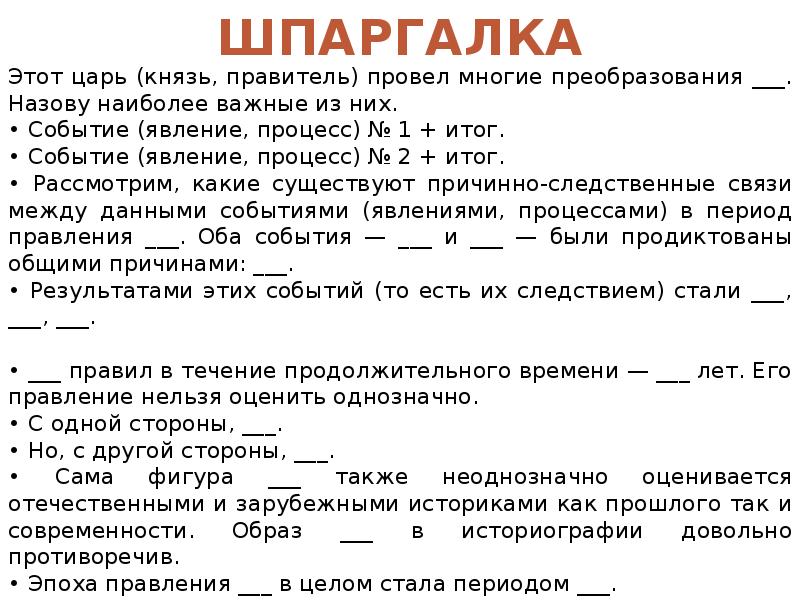 ШПАРГАЛКА

Этот царь (князь, правитель) провел многие преобразования ___. Назову наиболее важные из них.
• Событие (явление, процесс) № 1 + итог.
• Событие (явление, процесс) № 2 + итог.
• Рассмотрим, какие существуют причинно-следственные связи между данными событиями (явлениями, процессами) в период правления ___. Оба события — ___ и ___ — были продиктованы общими причинами: ___.
• Результатами этих событий (то есть их следствием) стали ___, ___, ___.

• ___ правил в течение продолжительного времени — ___ лет. Его правление нельзя оценить однозначно.
• С одной стороны, ___.
• Но, с другой стороны, ___.
• Сама фигура ___ также неоднозначно оценивается отечественными и зарубежными историками как прошлого так и современности. Образ ___ в историографии довольно противоречив.
• Эпоха правления ___ в целом стала периодом ___.